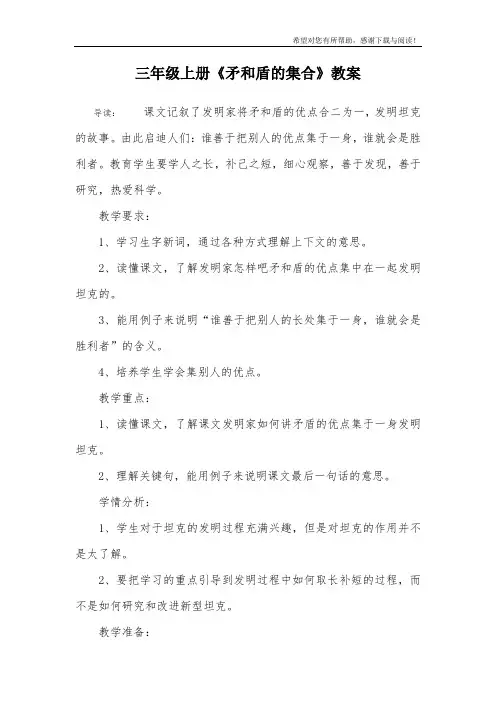 希望对您有所帮助，感谢下载与阅读！

三年级上册《矛和盾的集合》教案

导读：　课文记叙了发明家将矛和盾的优点合二为一，发明坦克的故事。由此启迪人们：谁善于把别人的优点集于一身，谁就会是胜利者。教育学生要学人之长，补己之短，细心观察，善于发现，善于研究，热爱科学。

教学要求：

1、学习生字新词，通过各种方式理解上下文的意思。

2、读懂课文，了解发明家怎样吧矛和盾的优点集中在一起发明坦克的。

3、能用例子来说明“谁善于把别人的长处集于一身，谁就会是胜利者”的含义。

4、培养学生学会集别人的优点。

教学重点：

1、读懂课文，了解课文发明家如何讲矛盾的优点集于一身发明坦克。

2、理解关键句，能用例子来说明课文最后一句话的意思。

学情分析：

1、学生对于坦克的发明过程充满兴趣，但是对坦克的作用并不是太了解。

2、要把学习的重点引导到发明过程中如何取长补短的过程，而不是如何研究和改进新型坦克。

教学准备：